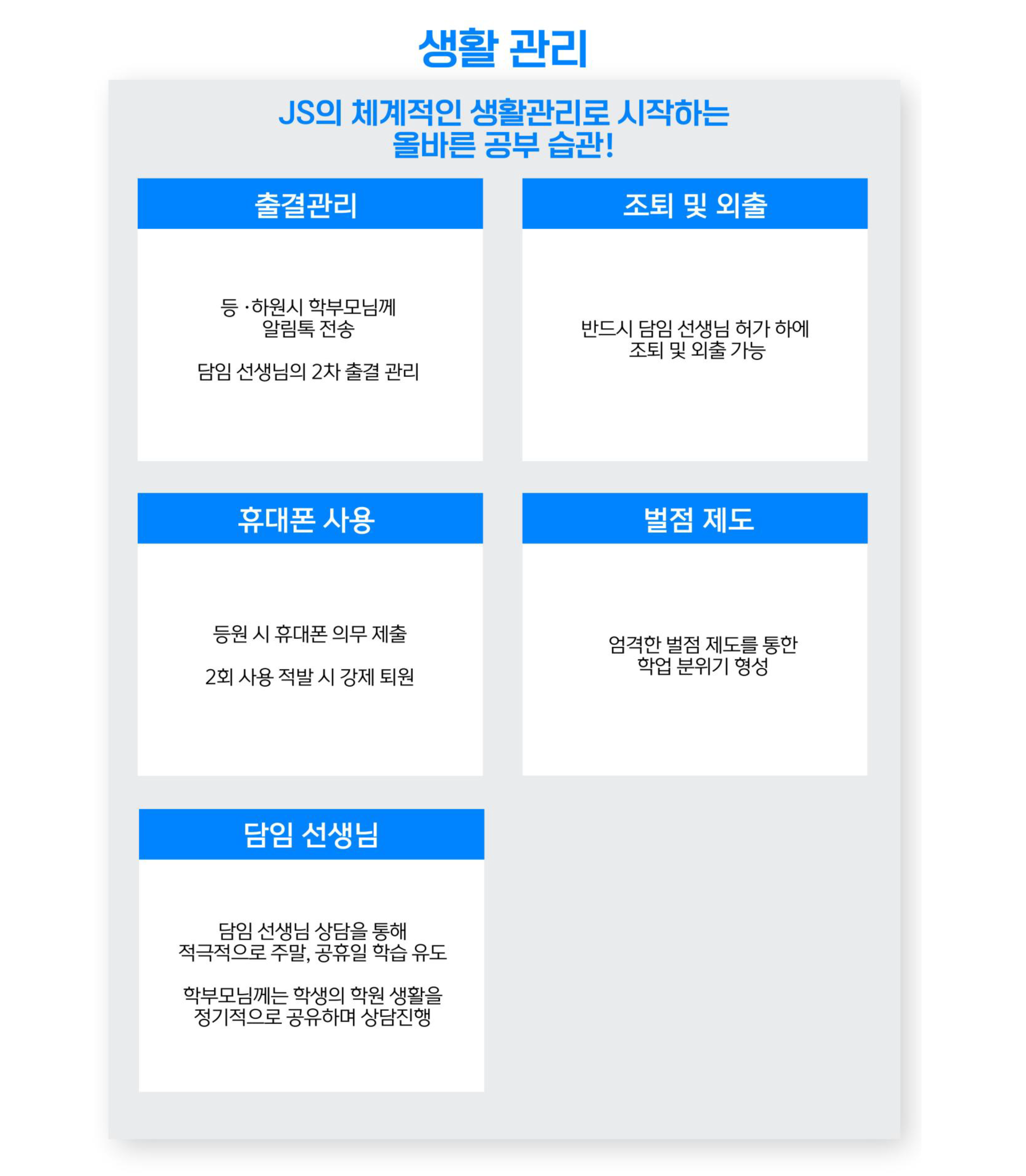 생활 관리

JS의 체계적인 생활관리로 시작하는
올바른 공부 습관!

출결관리

등 ·하원시 학부모님께
알림톡 전송

담임 선생님의 2차 출결 관리

조퇴 및 외출

반드시 담임 선생님 허가 하에
조퇴 및 외출 가능

휴대폰 사용

등원 시 휴대폰 의무 제출

2회 사용 적발 시 강제 퇴원

벌점 제도

엄격한 벌점 제도를 통한
학업 분위기 형성

담임 선생님

담임 선생님 상담을 통해
적극적으로 주말, 공휴일 학습 유도

학부모님께는 학생의 학원 생활을
정기적으로 공유하며 상담진행